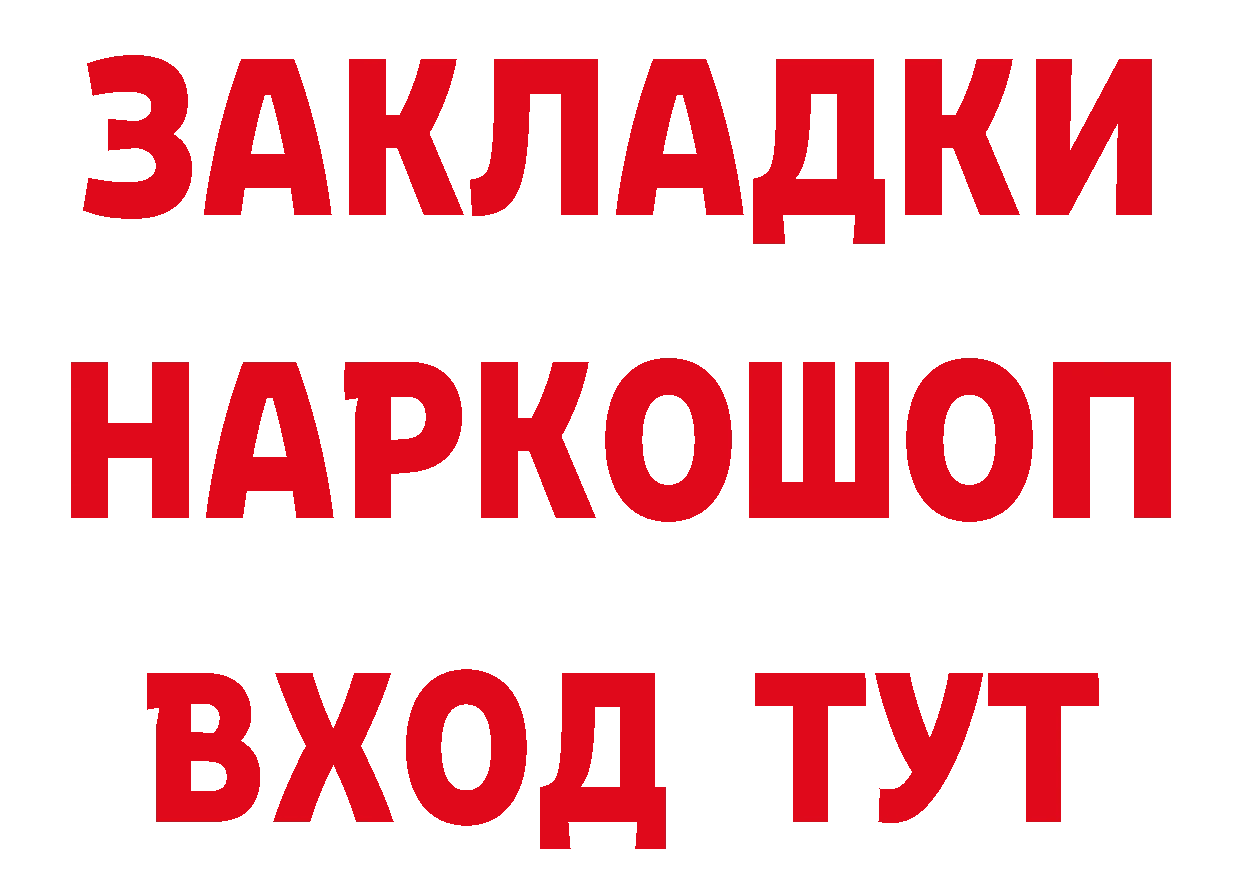 ЗАКЛАДКИ
НАРКОШОП
ВХОД ТУТ